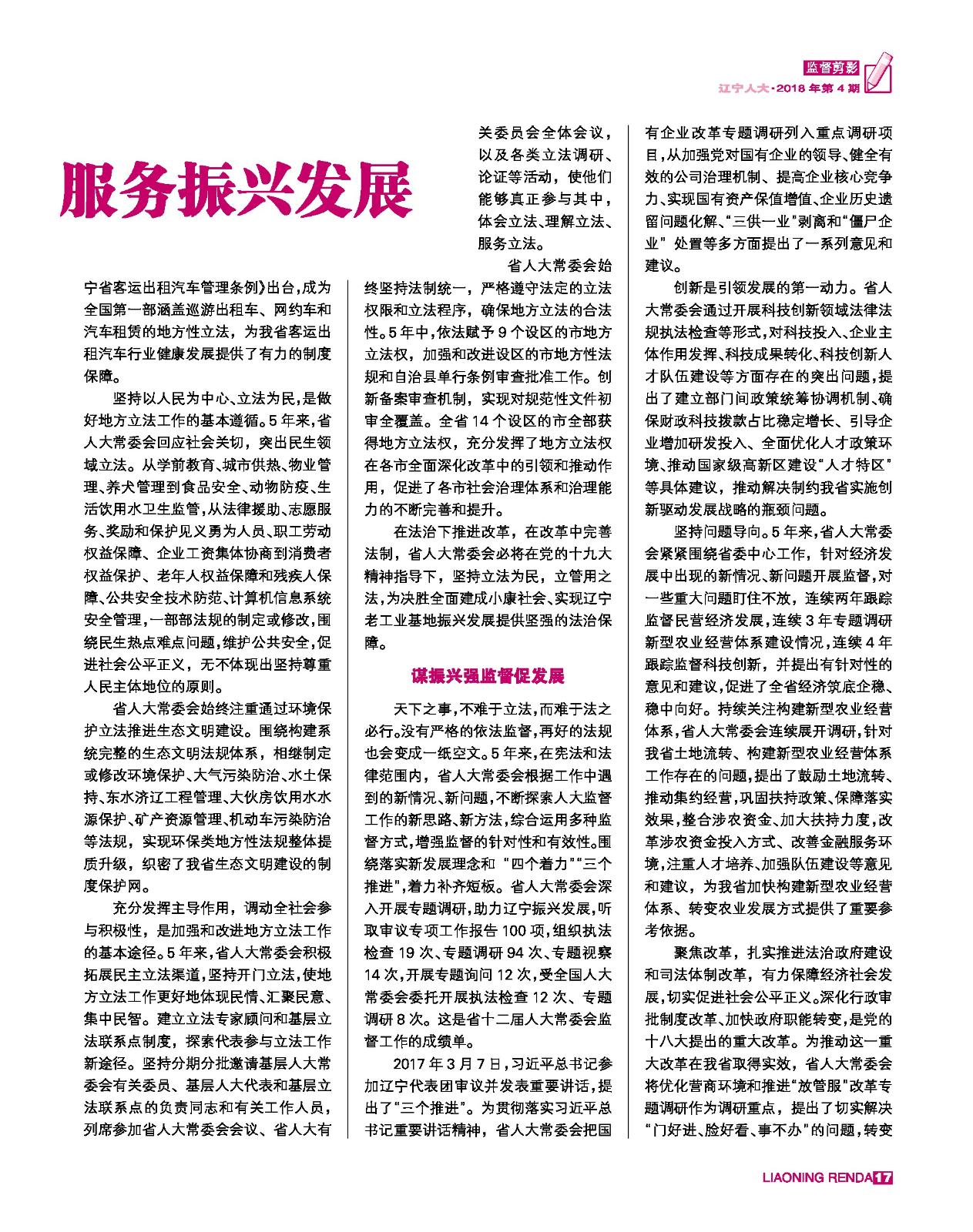 监督剪影
辽宁人大·2018年第4期

服务振兴发展

宁省客运出租汽车管理条例》出台，成为全国第一部涵盖巡游出租车、网约车和汽车租赁的地方性立法，为我省客运出租汽车行业健康发展提供了有力的制度保障。

坚持以人民为中心、立法为民，是做好地方立法工作的基本遵循。5年来，省人大常委会回应社会关切，突出民生领域立法。从学前教育、城市供热、物业管理、养犬管理到食品安全、动物防疫、生活饮用水卫生监管，从法律援助、志愿服务、奖励和保护见义勇为人员、职工劳动权益保障、企业工资集体协商到消费者权益保护、老年人权益保障和残疾人保障、公共安全技术防范、计算机信息系统安全管理，一部部法规的制定或修改，围绕民生热点难点问题，维护公共安全，促进社会公平正义，无不体现出坚持尊重人民主体地位的原则。

省人大常委会始终注重通过环境保护立法推进生态文明建设。围绕构建系统完整的生态文明法规体系，相继制定或修改环境保护、大气污染防治、水土保持、东水济辽工程管理、大伙房饮用水水源保护、矿产资源管理、机动车污染防治等法规，实现环保类地方性法规整体提质升级，织密了我省生态文明建设的制度保护网。

充分发挥主导作用，调动全社会参与积极性，是加强和改进地方立法工作的基本途径。5年来，省人大常委会积极拓展民主立法渠道，坚持开门立法，使地方立法工作更好地体现民情、汇聚民意、集中民智。建立立法专家顾问和基层立法联系点制度，探索代表参与立法工作新途径。坚持分期分批邀请基层人大常委会有关委员、基层人大代表和基层立法联系点的负责同志和有关工作人员，列席参加省人大常委会会议、省人大有关委员会全体会议，以及各类立法调研、论证等活动，使他们能够真正参与其中，体会立法、理解立法、服务立法。

省人大常委会始终坚持法制统一，严格遵守法定的立法权限和立法程序，确保地方立法的合法性。5年中，依法赋予9个设区的市地方立法权，加强和改进设区的市地方性法规和自治县单行条例审查批准工作。创新备案审查机制，实现对规范性文件初审全覆盖。全省14个设区的市全部获得地方立法权，充分发挥了地方立法权在各市全面深化改革中的引领和推动作用，促进了各市社会治理体系和治理能力的不断完善和提升。

在法治下推进改革，在改革中完善法制，省人大常委会必将在党的十九大精神指导下，坚持立法为民，立管用之法，为决胜全面建成小康社会、实现辽宁老工业基地振兴发展提供坚强的法治保障。

谋振兴强监督促发展

天下之事，不难于立法，而难于法之必行。没有严格的依法监督，再好的法规也会变成一纸空文。5年来，在宪法和法律范围内，省人大常委会根据工作中遇到的新情况、新问题，不断探索人大监督工作的新思路、新方法，综合运用多种监督方式，增强监督的针对性和有效性。围绕落实新发展理念和“四个着力”“三个推进”，着力补齐短板。省人大常委会深入开展专题调研，助力辽宁振兴发展，听取审议专项工作报告100项，组织执法检查19次、专题调研94次、专题视察14次，开展专题询问12次，受全国人大常委会委托开展执法检查12次、专题调研8次。这是省十二届人大常委会监督工作的成绩单。

2017年3月7日，习近平总书记参加辽宁代表团审议并发表重要讲话，提出了“三个推进”。为贯彻落实习近平总书记重要讲话精神，省人大常委会把国有企业改革专题调研列入重点调研项目，从加强党对国有企业的领导、健全有效的公司治理机制、提高企业核心竞争力、实现国有资产保值增值、企业历史遗留问题化解、“三供一业”剥离和“僵尸企业”处置等多方面提出了一系列意见和建议。

创新是引领发展的第一动力。省人大常委会通过开展科技创新领域法律法规执法检查等形式，对科技投入、企业主体作用发挥、科技成果转化、科技创新人才队伍建设等方面存在的突出问题，提出了建立部门间政策统筹协调机制、确保财政科技拨款占比稳定增长、引导企业增加研发投入、全面优化人才政策环境、推动国家级高新区建设“人才特区”等具体建议，推动解决制约我省实施创新驱动发展战略的瓶颈问题。

坚持问题导向。5年来，省人大常委会紧紧围绕省委中心工作，针对经济发展中出现的新情况、新问题开展监督，对一些重大问题盯住不放，连续两年跟踪监督民营经济发展，连续3年专题调研新型农业经营体系建设情况，连续4年跟踪监督科技创新，并提出有针对性的意见和建议，促进了全省经济筑底企稳、稳中向好。持续关注构建新型农业经营体系，省人大常委会连续展开调研，针对我省土地流转、构建新型农业经营体系工作存在的问题，提出了鼓励土地流转、推动集约经营，巩固扶持政策、保障落实效果，整合涉农资金、加大扶持力度，改革涉农资金投入方式、改善金融服务环境，注重人才培养、加强队伍建设等意见和建议，为我省加快构建新型农业经营体系、转变农业发展方式提供了重要参考依据。

聚焦改革，扎实推进法治政府建设和司法体制改革，有力保障经济社会发展，切实促进社会公平正义。深化行政审批制度改革、加快政府职能转变，是党的十八大提出的重大改革。为推动这一重大改革在我省取得实效，省人大常委会将优化营商环境和推进“放管服”改革专题调研作为调研重点，提出了切实解决“门好进、脸好看、事不办”的问题，转变

LIAONING RENDA 17